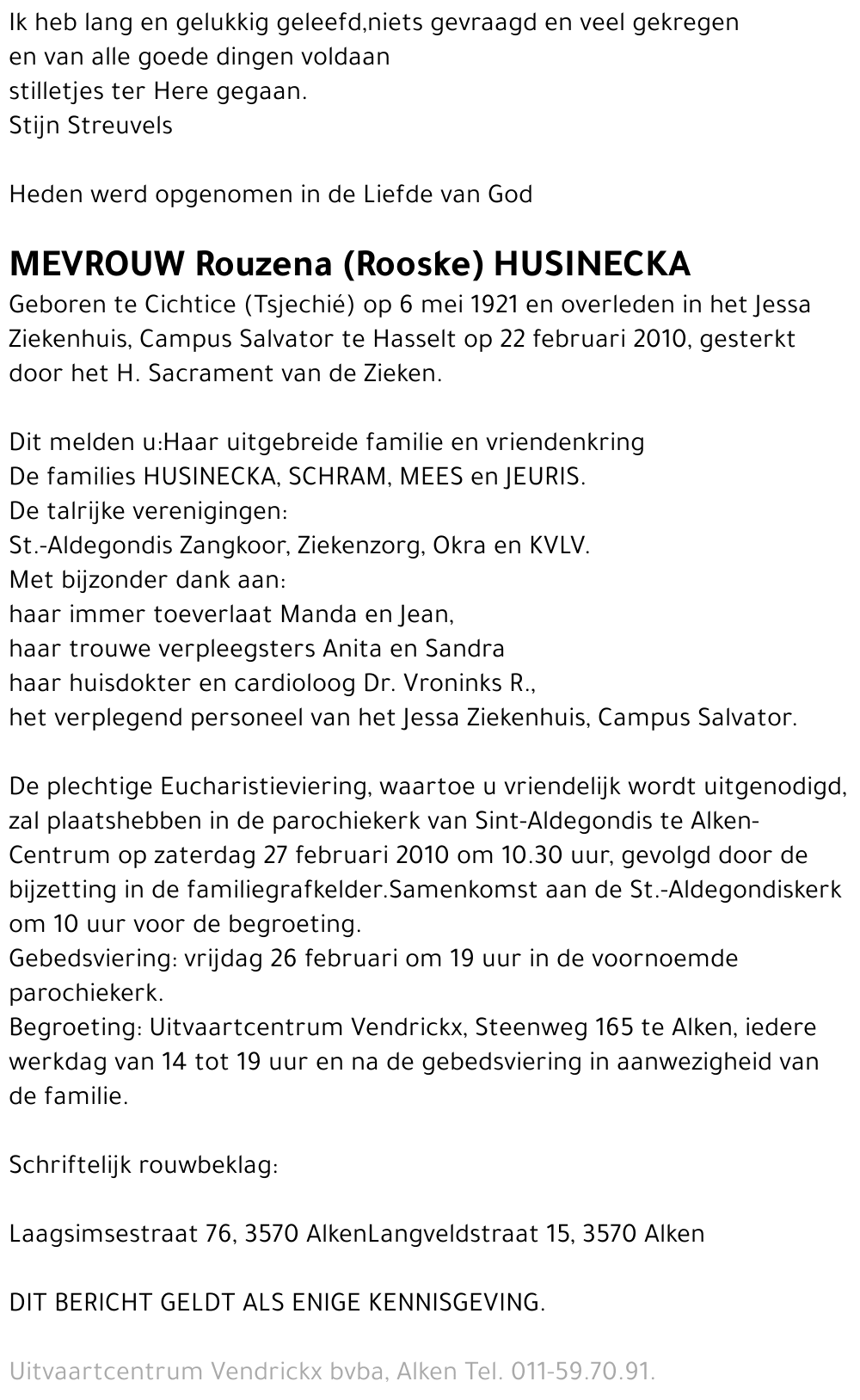 Ik heb lang en gelukkig geleefd,niets gevraagd en veel gekregen
en van alle goede dingen voldaan
stilletjes ter Here gegaan.
Stijn Streuvels

Heden werd opgenomen in de Liefde van God

MEVROUW Rouzena (Rooske) HUSINECKA
Geboren te Cichtice (Tsjechié) op 6 mei 1921 en overleden in het Jessa Ziekenhuis, Campus Salvator te Hasselt op 22 februari 2010, gesterkt door het H. Sacrament van de Zieken.

Dit melden u:Haar uitgebreide familie en vriendenkring
De families HUSINECKA, SCHRAM, MEES en JEURIS.
De talrijke verenigingen:
St.-Aldegondis Zangkoor, Ziekenzorg, Okra en KVLV.
Met bijzonder dank aan:
haar immer toeverlaat Manda en Jean,
haar trouwe verpleegsters Anita en Sandra
haar huisdokter en cardioloog Dr. Vroninks R.,
het verplegend personeel van het Jessa Ziekenhuis, Campus Salvator.

De plechtige Eucharistieviering, waartoe u vriendelijk wordt uitgenodigd, zal plaatshebben in de parochiekerk van Sint-Aldegondis te Alken-Centrum op zaterdag 27 februari 2010 om 10.30 uur, gevolgd door de bijzetting in de familiegrafkelder.Samenkomst aan de St.-Aldegondiskerk om 10 uur voor de begroeting.
Gebedsviering: vrijdag 26 februari om 19 uur in de voornoemde parochiekerk.
Begroeting: Uitvaartcentrum Vendrickx, Steenweg 165 te Alken, iedere werkdag van 14 tot 19 uur en na de gebedsviering in aanwezigheid van de familie.

Schriftelijk rouwbeklag:

Laagsimsestraat 76, 3570 AlkenLangveldstraat 15, 3570 Alken

DIT BERICHT GELDT ALS ENIGE KENNISGEVING.

Uitvaartcentrum Vendrickx bvba, Alken Tel. 011-59.70.91.